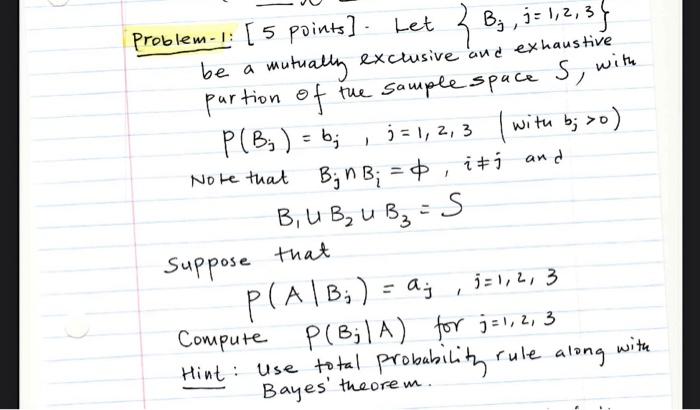 Problem-1: [5 points]. Let $\{B_j, j=1,2,3\}$ be a mutually exclusive and exhaustive partion of the sample space S, with

$P(B_j) = b_j$, $j=1,2,3$ (with $b_j > 0$)

Note that $B_j \cap B_i = \phi$, $i \neq j$ and

$B_1 \cup B_2 \cup B_3 = S$

Suppose that

$P(A|B_j) = a_j$, $j=1,2,3$

Compute $P(B_j|A)$ for $j=1,2,3$

Hint: Use total probability rule along with Bayes' theorem.